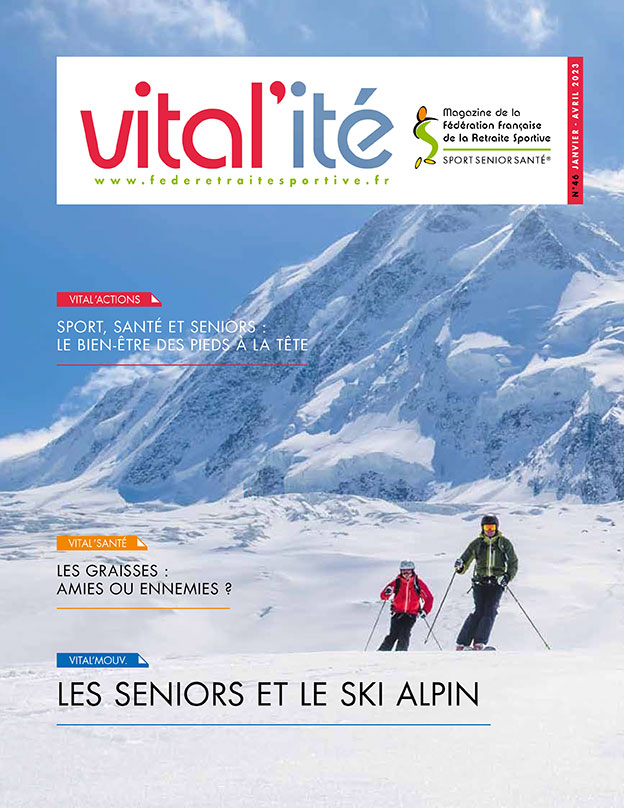 vital'ité
www.federetraitesportive.fr

Magazine de la Fédération Française de la Retraite Sportive
SPORT SENIOR SANTÉ®

N°46 JANVIER - AVRIL 2023

VITAL'ACTIONS
SPORT, SANTÉ ET SENIORS : LE BIEN-ÊTRE DES PIEDS À LA TÊTE

VITAL'SANTÉ
LES GRAISSES : AMIES OU ENNEMIES ?

VITAL'MOUV.
LES SENIORS ET LE SKI ALPIN